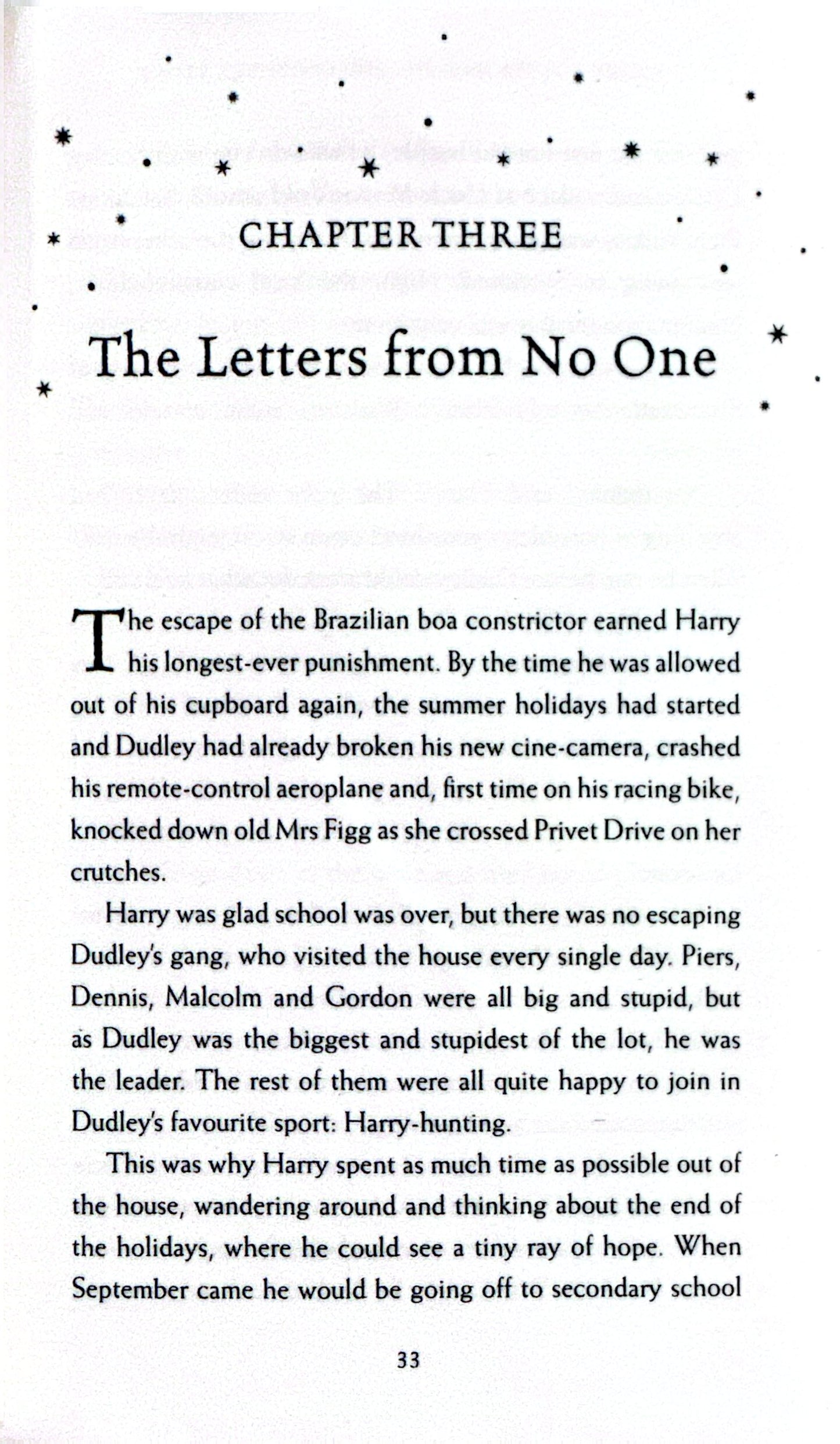 CHAPTER THREE

The Letters from No One

The escape of the Brazilian boa constrictor earned Harry his longest-ever punishment. By the time he was allowed out of his cupboard again, the summer holidays had started and Dudley had already broken his new cine-camera, crashed his remote-control aeroplane and, first time on his racing bike, knocked down old Mrs Figg as she crossed Privet Drive on her crutches.

Harry was glad school was over, but there was no escaping Dudley's gang, who visited the house every single day. Piers, Dennis, Malcolm and Gordon were all big and stupid, but as Dudley was the biggest and stupidest of the lot, he was the leader. The rest of them were all quite happy to join in Dudley's favourite sport: Harry-hunting.

This was why Harry spent as much time as possible out of the house, wandering around and thinking about the end of the holidays, where he could see a tiny ray of hope. When September came he would be going off to secondary school

33